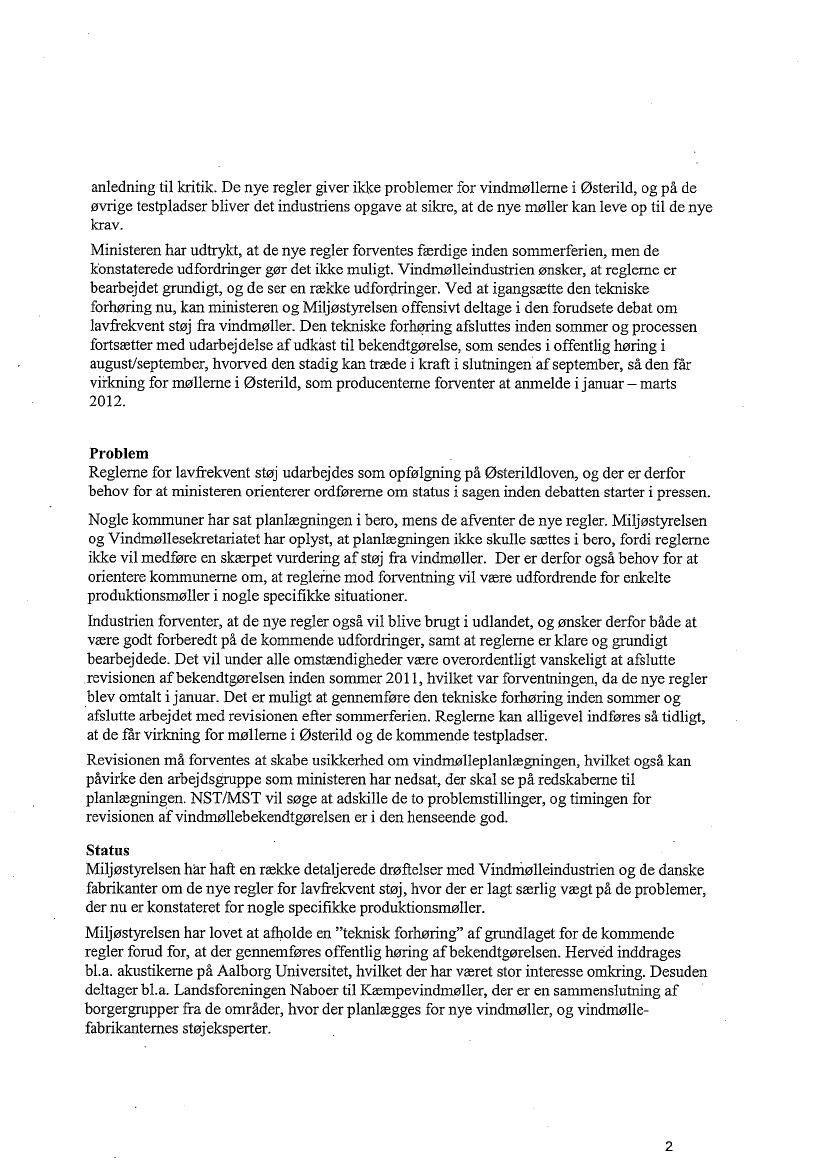 anledning til kritik. De nye regler giver ikke problemer for vindmøllerne i Østerild, og på de øvrige testpladser bliver det industriens opgave at sikre, at de nye møller kan leve op til de nye krav.

Ministeren har udtrykt, at de nye regler forventes færdige inden sommerferien, men de konstaterede udfordringer gør det ikke muligt. Vindmølleindustrien ønsker, at reglerne er bearbejdet grundigt, og de ser en række udfordringer. Ved at igangsætte den tekniske forhøring nu, kan ministeren og Miljøstyrelsen offensivt deltage i den forudsete debat om lavfrekvent støj fra vindmøller. Den tekniske forhøring afsluttes inden sommer og processen fortsætter med udarbejdelse af udkast til bekendtgørelse, som sendes i offentlig høring i august/september, hvorved den stadig kan træde i kraft i slutningen af september, så den får virkning for møllerne i Østerild, som producenterne forventer at anmelde i januar – marts 2012.

Problem
Reglerne for lavfrekvent støj udarbejdes som opfølgning på Østerildloven, og der er derfor behov for at ministeren orienterer ordførerne om status i sagen inden debatten starter i pressen.

Nogle kommuner har sat planlægningen i bero, mens de afventer de nye regler. Miljøstyrelsen og Vindmøllesekretariatet har oplyst, at planlægningen ikke skulle sættes i bero, fordi reglerne ikke vil medføre en skærpet vurdering af støj fra vindmøller. Der er derfor også behov for at orientere kommunerne om, at reglerne mod forventning vil være udfordrende for enkelte produktionsmøller i nogle specifikke situationer.

Industrien forventer, at de nye regler også vil blive brugt i udlandet, og ønsker derfor både at være godt forberedt på de kommende udfordringer, samt at reglerne er klare og grundigt bearbejdede. Det vil under alle omstændigheder være overordentligt vanskeligt at afslutte revisionen af bekendtgørelsen inden sommer 2011, hvilket var forventningen, da de nye regler blev omtalt i januar. Det er muligt at gennemføre den tekniske forhøring inden sommer og afslutte arbejdet med revisionen efter sommerferien. Reglerne kan alligevel indføres så tidligt, at de får virkning for møllerne i Østerild og de kommende testpladser.

Revisionen må forventes at skabe usikkerhed om vindmølleplanlægningen, hvilket også kan påvirke den arbejdsgruppe som ministeren har nedsat, der skal se på redskaberne til planlægningen. NST/MST vil søge at adskille de to problemstillinger, og timingen for revisionen af vindmøllebekendtgørelsen er i den henseende god.

Status
Miljøstyrelsen har haft en række detaljerede drøftelser med Vindmølleindustrien og de danske fabrikanter om de nye regler for lavfrekvent støj, hvor der er lagt særlig vægt på de problemer, der nu er konstateret for nogle specifikke produktionsmøller.

Miljøstyrelsen har lovet at afholde en "teknisk forhøring" af grundlaget for de kommende regler forud for, at der gennemføres offentlig høring af bekendtgørelsen. Herved inddrages bl.a. akustikerne på Aalborg Universitet, hvilket der har været stor interesse omkring. Desuden deltager bl.a. Landsforeningen Naboer til Kæmpevindmøller, der er en sammenslutning af borgergrupper fra de områder, hvor der planlægges for nye vindmøller, og vindmøllefabrikanternes støjeksperter.

2